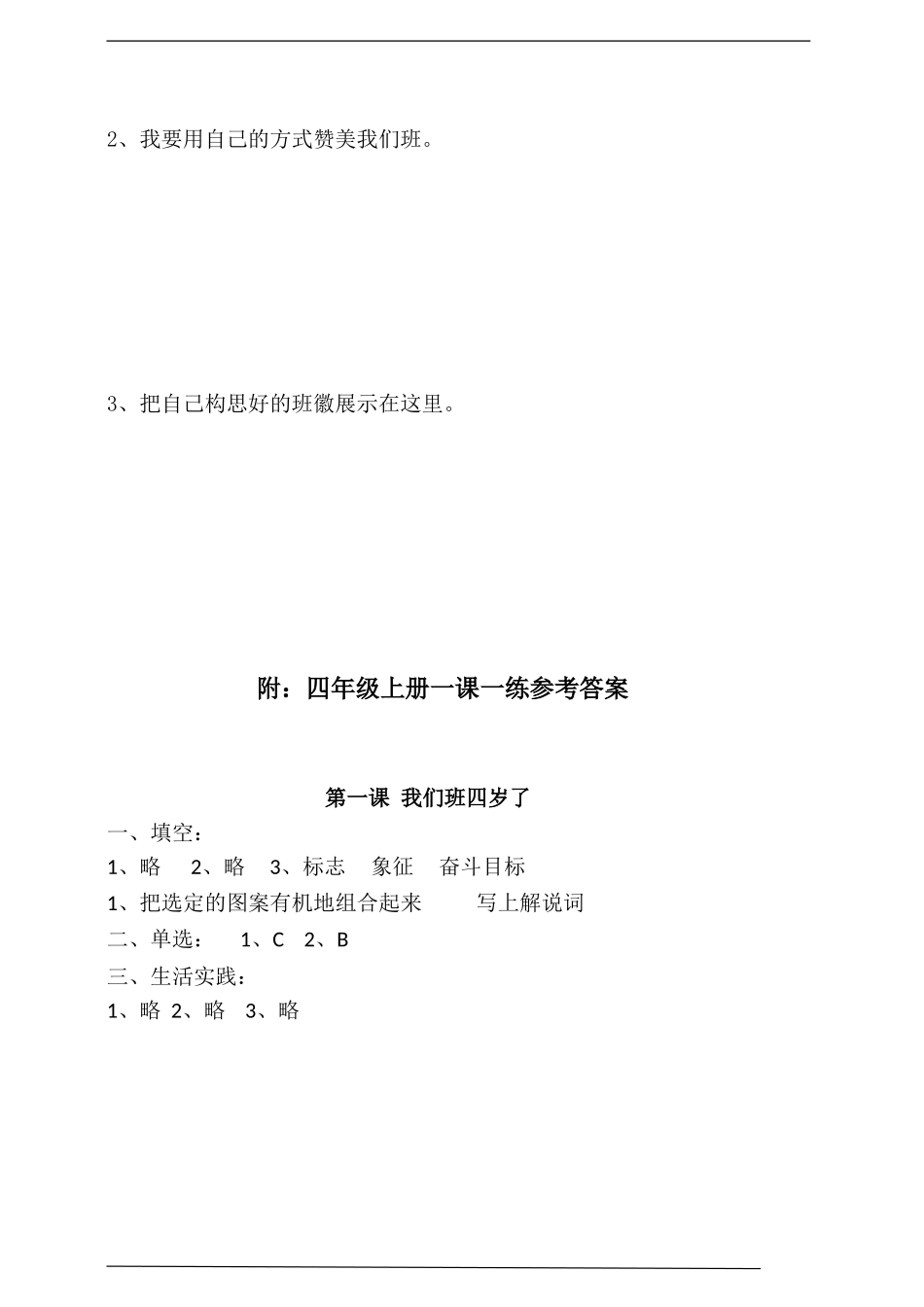 2、我要用自己的方式赞美我们班。

3、把自己构思好的班徽展示在这里。

附：四年级上册一课一练参考答案

第一课 我们班四岁了

一、填空：

1、略　2、略　3、标志　象征　奋斗目标

1、把选定的图案有机地组合起来　　写上解说词

二、单选：　1、C　2、B

三、生活实践：

1、略 2、略　3、略